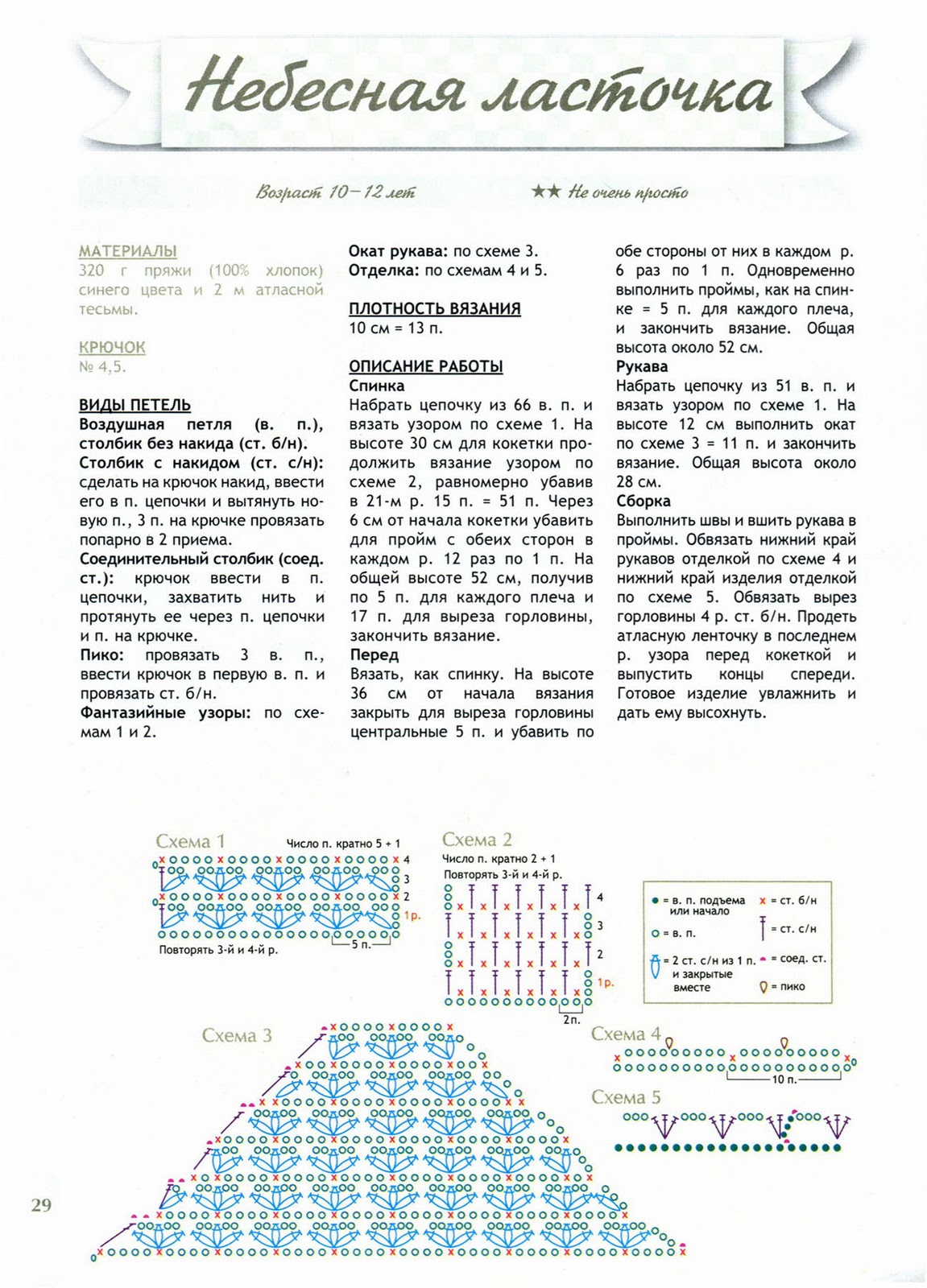 Небесная ласточка

Возраст 10–12 лет

★★ Не очень просто

МАТЕРИАЛЫ
320 г пряжи (100% хлопок) синего цвета и 2 м атласной тесьмы.

КРЮЧОК
№ 4,5.

ВИДЫ ПЕТЕЛЬ
Воздушная петля (в. п.), столбик без накида (ст. б/н).
Столбик с накидом (ст. с/н): сделать на крючок накид, ввести его в п. цепочки и вытянуть новую п., 3 п. на крючке провязать попарно в 2 приема.
Соединительный столбик (соед. ст.): крючок ввести в п. цепочки, захватить нить и протянуть ее через п. цепочки и п. на крючке.
Пико: провязать 3 в. п., ввести крючок в первую в. п. и провязать ст. б/н.
Фантазийные узоры: по схемам 1 и 2.

Окат рукава: по схеме 3.
Отделка: по схемам 4 и 5.

ПЛОТНОСТЬ ВЯЗАНИЯ
10 см = 13 п.

ОПИСАНИЕ РАБОТЫ
Спинка
Набрать цепочку из 66 в. п. и вязать узором по схеме 1. На высоте 30 см для кокетки продолжить вязание узором по схеме 2, равномерно убавив в 21-м р. 15 п. = 51 п. Через 6 см от начала кокетки убавить для пройм с обеих сторон в каждом р. 12 раз по 1 п. На общей высоте 52 см, получив по 5 п. для каждого плеча и 17 п. для выреза горловины, закончить вязание.
Перед
Вязать, как спинку. На высоте 36 см от начала вязания закрыть для выреза горловины центральные 5 п. и убавить по обе стороны от них в каждом р. 6 раз по 1 п. Одновременно выполнить проймы, как на спинке = 5 п. для каждого плеча, и закончить вязание. Общая высота около 52 см.
Рукава
Набрать цепочку из 51 в. п. и вязать узором по схеме 1. На высоте 12 см выполнить окат по схеме 3 = 11 п. и закончить вязание. Общая высота около 28 см.
Сборка
Выполнить швы и вшить рукава в проймы. Обвязать нижний край рукавов отделкой по схеме 4 и нижний край изделия отделкой по схеме 5. Обвязать вырез горловины 4 р. ст. б/н. Продеть атласную ленточку в последнем р. узора перед кокеткой и выпустить концы спереди. Готовое изделие увлажнить и дать ему высохнуть.

Схема 1
Число п. кратно 5 + 1
4
3
2
1р.
5 п.
Повторять 3-й и 4-й р.

Схема 2
Число п. кратно 2 + 1
Повторять 3-й и 4-й р.
4
3
2
1р.
2п.

= в. п. подъема или начало
= в. п.
= 2 ст. с/н из 1 п. и закрытые вместе
= ст. б/н
= ст. с/н
= соед. ст.
= пико

Схема 3

Схема 4
10 п.

Схема 5

29